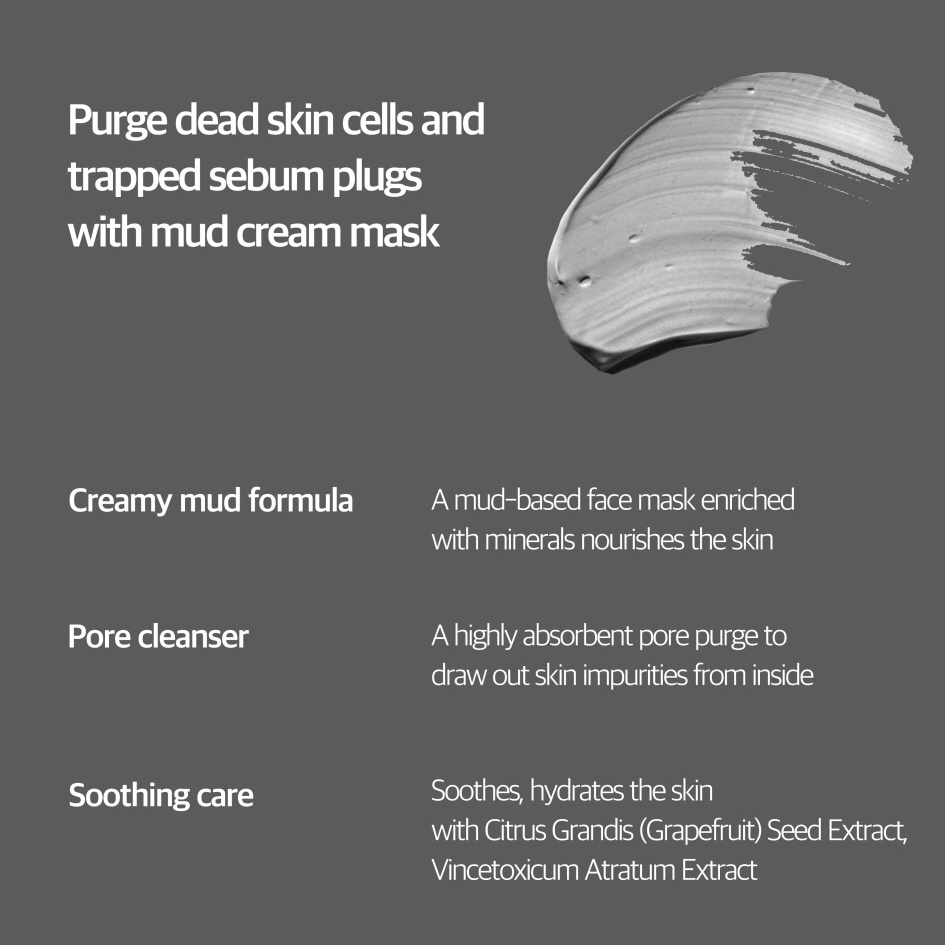 Purge dead skin cells and trapped sebum plugs with mud cream mask

Creamy mud formula

A mud-based face mask enriched with minerals nourishes the skin

Pore cleanser

A highly absorbent pore purge to draw out skin impurities from inside

Soothing care

Soothes, hydrates the skin with Citrus Grandis (Grapefruit) Seed Extract, Vincetoxicum Atratum Extract